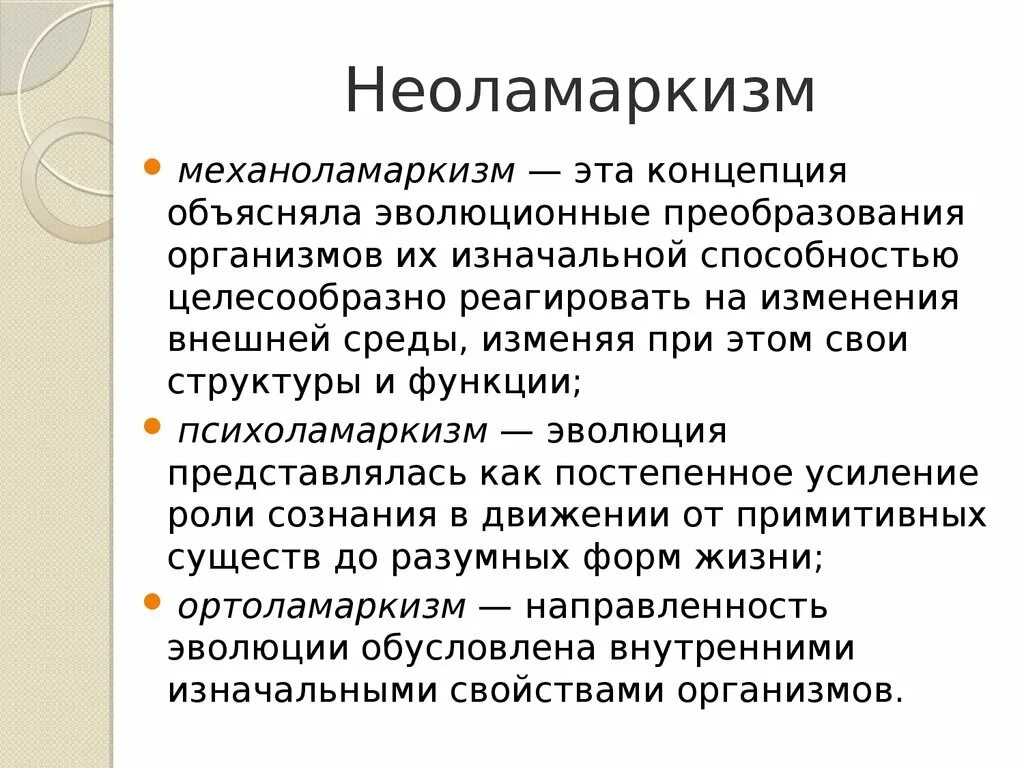 Неоламаркизм

механоламаркизм — эта концепция объясняла эволюционные преобразования организмов их изначальной способностью целесообразно реагировать на изменения внешней среды, изменяя при этом свои структуры и функции;

психоламаркизм — эволюция представлялась как постепенное усиление роли сознания в движении от примитивных существ до разумных форм жизни;

ортоламаркизм — направленность эволюции обусловлена внутренними изначальными свойствами организмов.